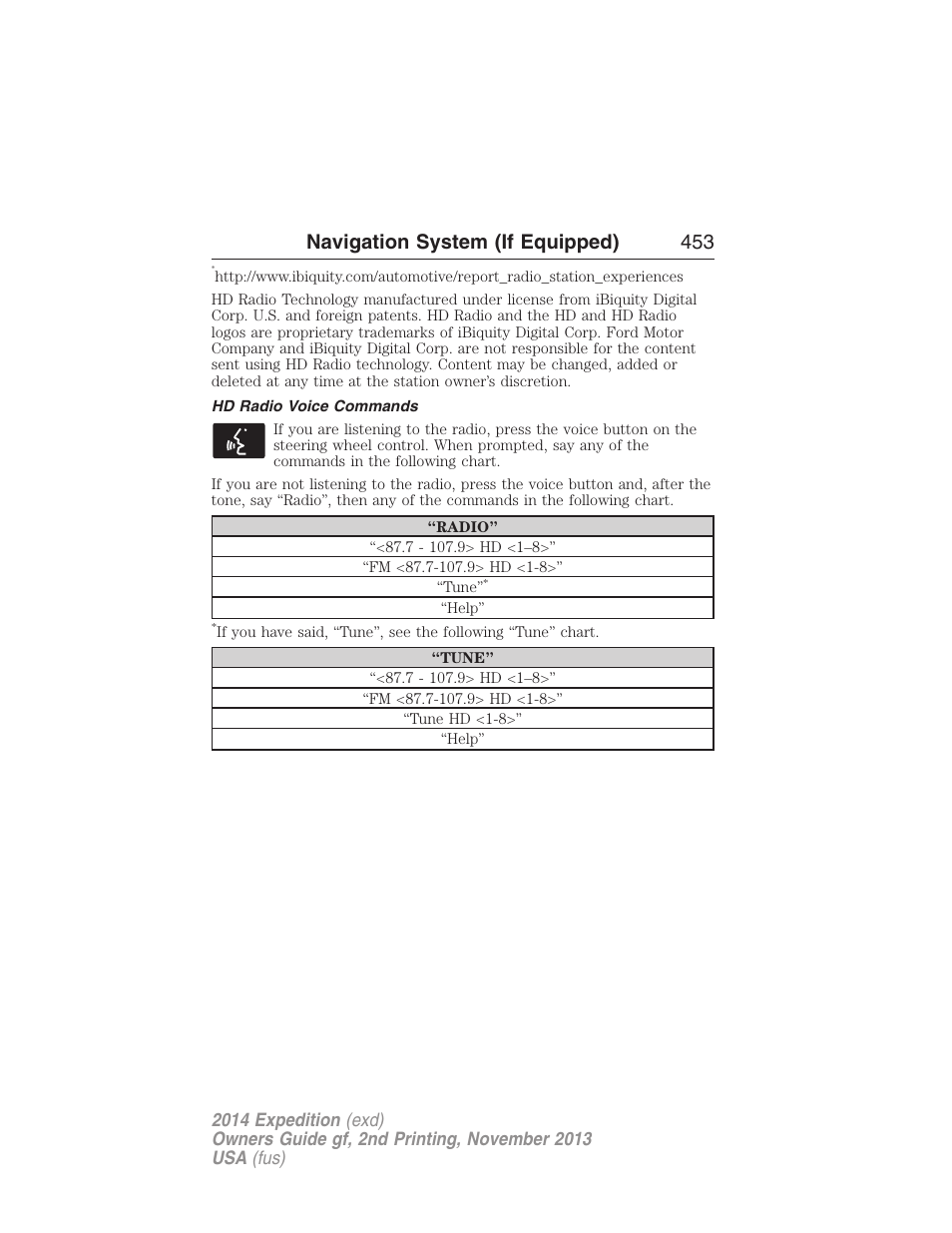 Navigation System (If Equipped) 453

*http://www.ibiquity.com/automotive/report_radio_station_experiences

HD Radio Technology manufactured under license from iBiquity Digital Corp. U.S. and foreign patents. HD Radio and the HD and HD Radio logos are proprietary trademarks of iBiquity Digital Corp. Ford Motor Company and iBiquity Digital Corp. are not responsible for the content sent using HD Radio technology. Content may be changed, added or deleted at any time at the station owner's discretion.

HD Radio Voice Commands

If you are listening to the radio, press the voice button on the steering wheel control. When prompted, say any of the commands in the following chart.

If you are not listening to the radio, press the voice button and, after the tone, say "Radio", then any of the commands in the following chart.

| "RADIO" |
|---|
| "<87.7 - 107.9> HD <1–8>" |
| "FM <87.7-107.9> HD <1-8>" |
| "Tune"* |
| "Help" |

*If you have said, "Tune", see the following "Tune" chart.

| "TUNE" |
|---|
| "<87.7 - 107.9> HD <1–8>" |
| "FM <87.7-107.9> HD <1-8>" |
| "Tune HD <1-8>" |
| "Help" |

2014 Expedition (exd)
Owners Guide gf, 2nd Printing, November 2013
USA (fus)